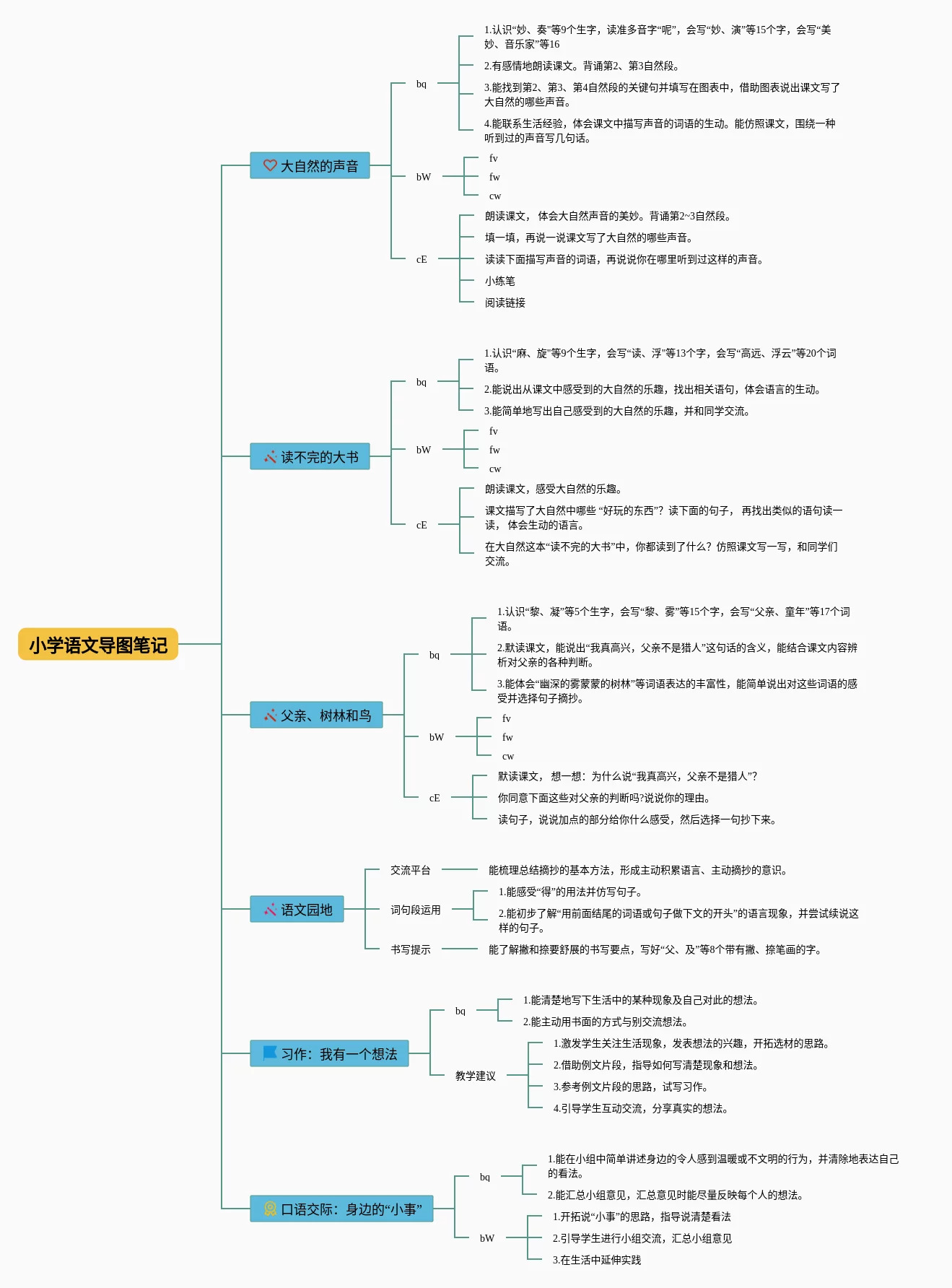 小学语文导图笔记

大自然的声音

bq

1.认识“妙、奏”等9个生字，读准多音字“呢”，会写“妙、演”等15个字，会写“美妙、音乐家”等16

2.有感情地朗读课文。背诵第2、第3自然段。

3.能找到第2、第3、第4自然段的关键句并填写在图表中，借助图表说出课文写了大自然的哪些声音。

4.能联系生活经验，体会课文中描写声音的词语的生动。能仿照课文，围绕一种听到过的声音写几句话。

bW

fv

fw

cw

cE

朗读课文， 体会大自然声音的美妙。背诵第2~3自然段。

填一填，再说一说课文写了大自然的哪些声音。

读读下面描写声音的词语，再说说你在哪里听到过这样的声音。

小练笔

阅读链接

读不完的大书

bq

1.认识“麻、旋”等9个生字，会写“读、浮”等13个字，会写“高远、浮云”等20个词语。

2.能说出从课文中感受到的大自然的乐趣，找出相关语句，体会语言的生动。

3.能简单地写出自己感受到的大自然的乐趣，并和同学交流。

bW

fv

fw

cw

cE

朗读课文，感受大自然的乐趣。

课文描写了大自然中哪些 “好玩的东西”？读下面的句子， 再找出类似的语句读一读， 体会生动的语言。

在大自然这本“读不完的大书”中，你都读到了什么？仿照课文写一写，和同学们交流。

父亲、树林和鸟

bq

1.认识“黎、凝”等5个生字，会写“黎、雾”等15个字，会写“父亲、童年”等17个词语。

2.默读课文，能说出“我真高兴，父亲不是猎人”这句话的含义，能结合课文内容辨析对父亲的各种判断。

3.能体会“幽深的雾蒙蒙的树林”等词语表达的丰富性，能简单说出对这些词语的感受并选择句子摘抄。

bW

fv

fw

cw

cE

默读课文， 想一想：为什么说“我真高兴，父亲不是猎人”？

你同意下面这些对父亲的判断吗?说说你的理由。

读句子，说说加点的部分给你什么感受，然后选择一句抄下来。

语文园地

交流平台

能梳理总结摘抄的基本方法，形成主动积累语言、主动摘抄的意识。

词句段运用

1.能感受“得”的用法并仿写句子。

2.能初步了解“用前面结尾的词语或句子做下文的开头”的语言现象，并尝试续说这样的句子。

书写提示

能了解撇和捺要舒展的书写要点，写好“父、及”等8个带有撇、捺笔画的字。

习作：我有一个想法

bq

1.能清楚地写下生活中的某种现象及自己对此的想法。

2.能主动用书面的方式与别交流想法。

教学建议

1.激发学生关注生活现象，发表想法的兴趣，开拓选材的思路。

2.借助例文片段，指导如何写清楚现象和想法。

3.参考例文片段的思路，试写习作。

4.引导学生互动交流，分享真实的想法。

口语交际：身边的“小事”

bq

1.能在小组中简单讲述身边的令人感到温暖或不文明的行为，并清除地表达自己的看法。

2.能汇总小组意见，汇总意见时能尽量反映每个人的想法。

bW

1.开拓说“小事”的思路，指导说清楚看法

2.引导学生进行小组交流，汇总小组意见

3.在生活中延伸实践